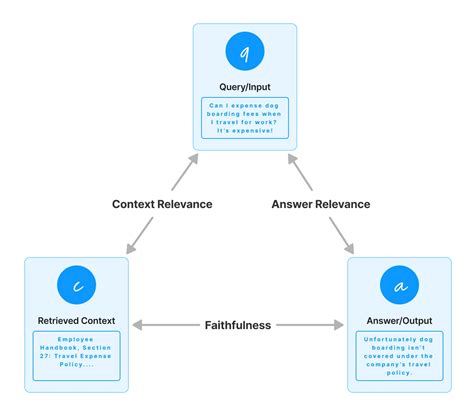 q

Query/Input

Can I expense dog boarding fees when I travel for work? It's expensive!

Context Relevance

Answer Relevance

c

Retrieved Context

Employee Handbook, Section 27: Travel Expense Policy....

Faithfulness

a

Answer/Output

Unfortunately dog boarding isn't covered under the company's travel policy.